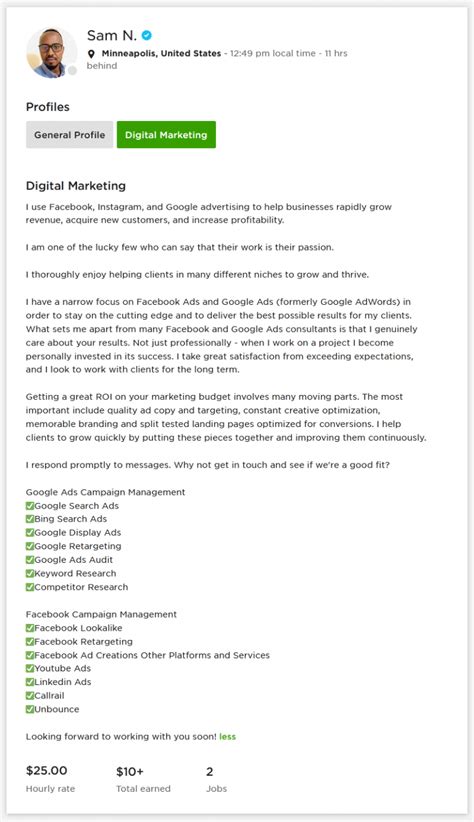 Sam N.

Minneapolis, United States - 12:49 pm local time - 11 hrs behind

Profiles

General Profile Digital Marketing

Digital Marketing

I use Facebook, Instagram, and Google advertising to help businesses rapidly grow revenue, acquire new customers, and increase profitability.

I am one of the lucky few who can say that their work is their passion.

I thoroughly enjoy helping clients in many different niches to grow and thrive.

I have a narrow focus on Facebook Ads and Google Ads (formerly Google AdWords) in order to stay on the cutting edge and to deliver the best possible results for my clients. What sets me apart from many Facebook and Google Ads consultants is that I genuinely care about your results. Not just professionally - when I work on a project I become personally invested in its success. I take great satisfaction from exceeding expectations, and I look to work with clients for the long term.

Getting a great ROI on your marketing budget involves many moving parts. The most important include quality ad copy and targeting, constant creative optimization, memorable branding and split tested landing pages optimized for conversions. I help clients to grow quickly by putting these pieces together and improving them continuously.

I respond promptly to messages. Why not get in touch and see if we're a good fit?

Google Ads Campaign Management
✅Google Search Ads
✅Bing Search Ads
✅Google Display Ads
✅Google Retargeting
✅Google Ads Audit
✅Keyword Research
✅Competitor Research

Facebook Campaign Management
✅Facebook Lookalike
✅Facebook Retargeting
✅Facebook Ad Creations Other Platforms and Services
✅Youtube Ads
✅Linkedin Ads
✅Callrail
✅Unbounce

Looking forward to working with you soon! less

$25.00
Hourly rate

$10+
Total earned

2
Jobs